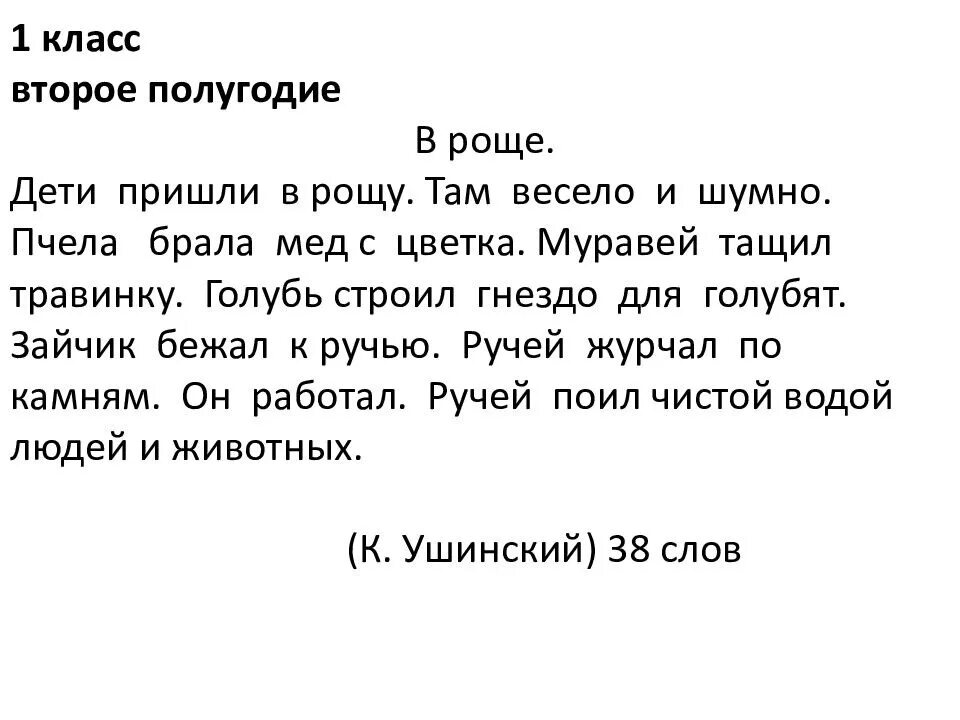 1 класс
второе полугодие

В роще.

Дети пришли в рощу. Там весело и шумно. Пчела брала мед с цветка. Муравей тащил травинку. Голубь строил гнездо для голубят. Зайчик бежал к ручью. Ручей журчал по камням. Он работал. Ручей поил чистой водой людей и животных.

(К. Ушинский) 38 слов